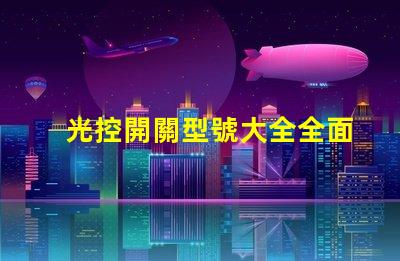 光控開關型號大全全面